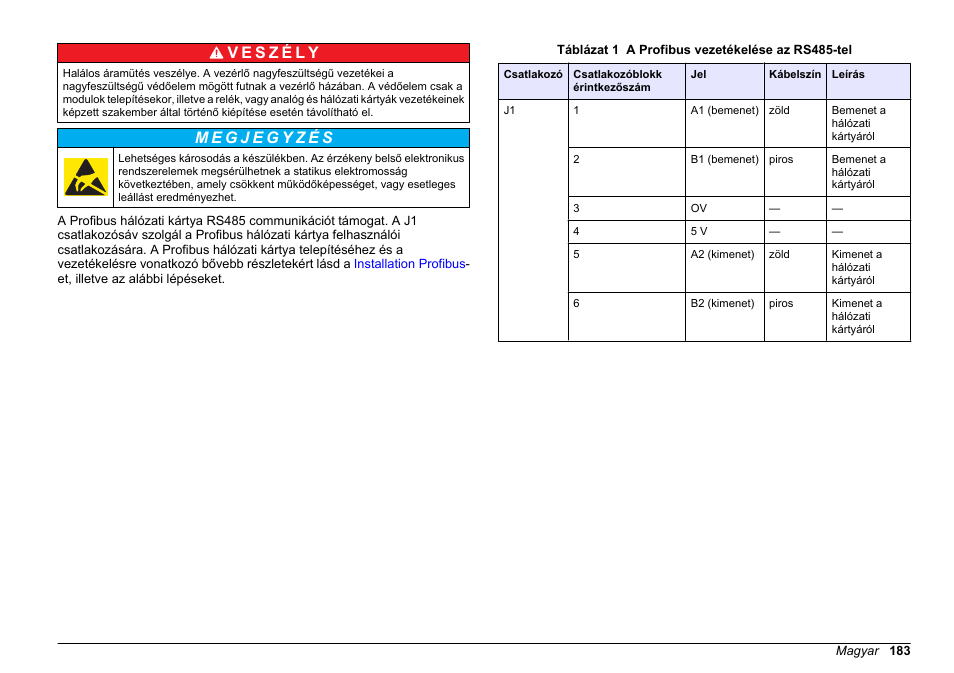 VESZÉLY

Halálos áramütés veszélye. A vezérlő nagyfeszültségű vezetékei a nagyfeszültségű védőelem mögött futnak a vezérlő házában. A védőelem csak a modulok telepítésekor, illetve a relék, vagy analóg és hálózati kártyák vezetékeinek képzett szakember által történő kiépítése esetén távolítható el.

MEGJEGYZÉS

Lehetséges károsodás a készülékben. Az érzékeny belső elektronikus rendszerelemek megsérülhetnek a statikus elektromosság következtében, amely csökkent működőképességet, vagy esetleges leállást eredményezhet.

A Profibus hálózati kártya RS485 communikációt támogat. A J1 csatlakozósáv szolgál a Profibus hálózati kártya felhasználói csatlakozására. A Profibus hálózati kártya telepítéséhez és a vezetékelésre vonatkozó bővebb részletekért lásd a Installation Profibus-et, illetve az alábbi lépéseket.

Táblázat 1 A Profibus vezetékelése az RS485-tel

| Csatlakozó | Csatlakozóblokk érintkezőszám | Jel | Kábelszín | Leírás |
|---|---|---|---|---|
| J1 | 1 | A1 (bemenet) | zöld | Bemenet a hálózati kártyáról |
| | 2 | B1 (bemenet) | piros | Bemenet a hálózati kártyáról |
| | 3 | OV | — | — |
| | 4 | 5 V | — | — |
| | 5 | A2 (kimenet) | zöld | Kimenet a hálózati kártyáról |
| | 6 | B2 (kimenet) | piros | Kimenet a hálózati kártyáról |

Magyar 183